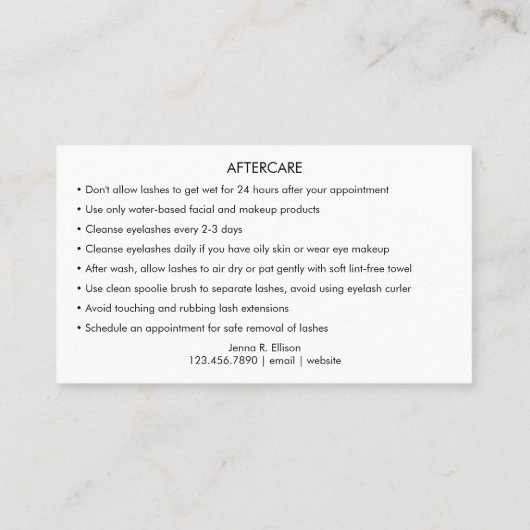 AFTERCARE

• Don't allow lashes to get wet for 24 hours after your appointment
• Use only water-based facial and makeup products
• Cleanse eyelashes every 2-3 days
• Cleanse eyelashes daily if you have oily skin or wear eye makeup
• After wash, allow lashes to air dry or pat gently with soft lint-free towel
• Use clean spoolie brush to separate lashes, avoid using eyelash curler
• Avoid touching and rubbing lash extensions
• Schedule an appointment for safe removal of lashes

Jenna R. Ellison
123.456.7890 | email | website